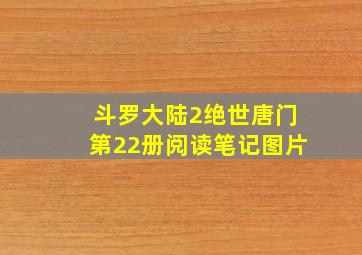 斗罗大陆2绝世唐门
第22册阅读笔记图片